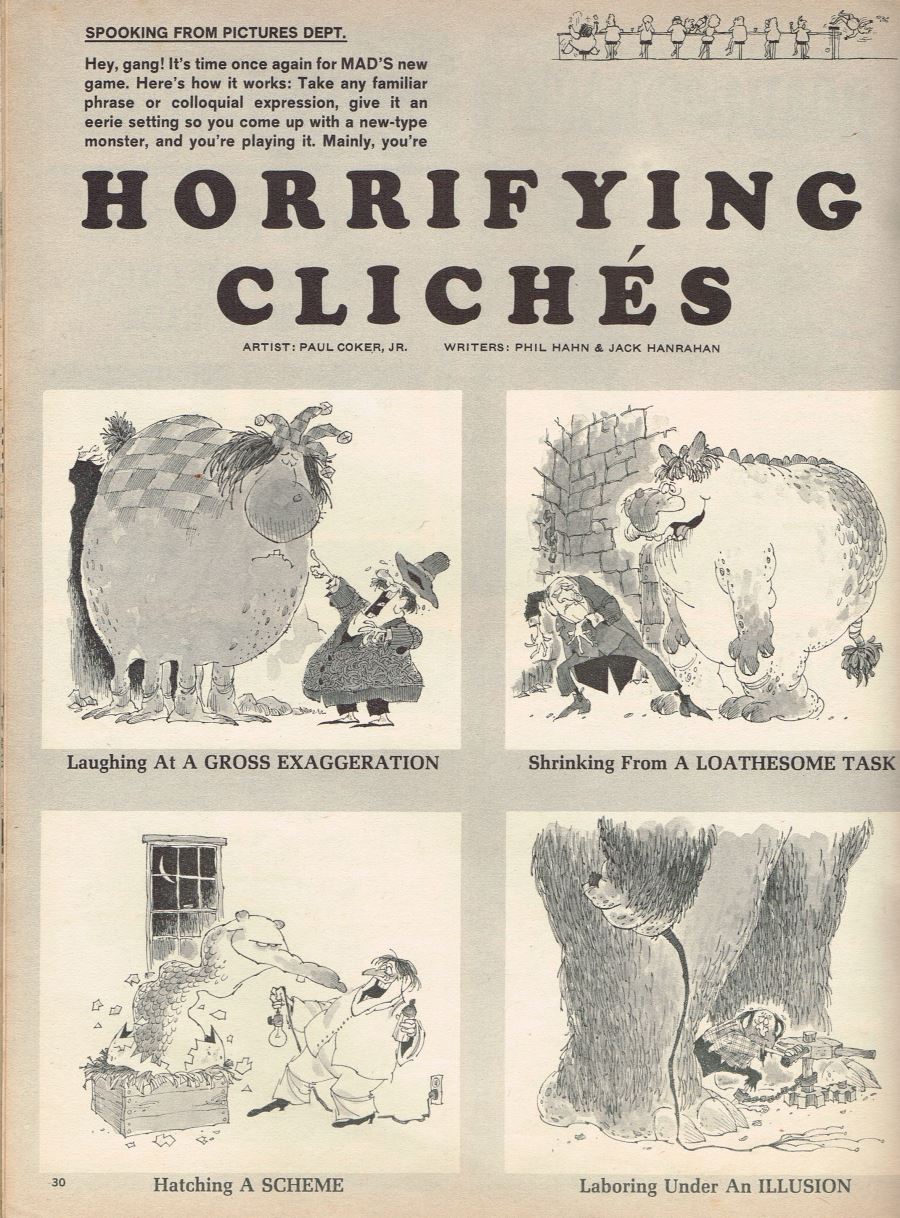 SPOOKING FROM PICTURES DEPT.

Hey, gang! It's time once again for MAD'S new game. Here's how it works: Take any familiar phrase or colloquial expression, give it an eerie setting so you come up with a new-type monster, and you're playing it. Mainly, you're

HORRIFYING CLICHÉS

ARTIST: PAUL COKER, JR.    WRITERS: PHIL HAHN & JACK HANRAHAN

Laughing At A GROSS EXAGGERATION

Shrinking From A LOATHESOME TASK

Hatching A SCHEME

Laboring Under An ILLUSION

30